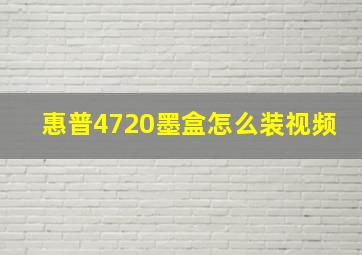 惠普4720墨盒怎么装视频